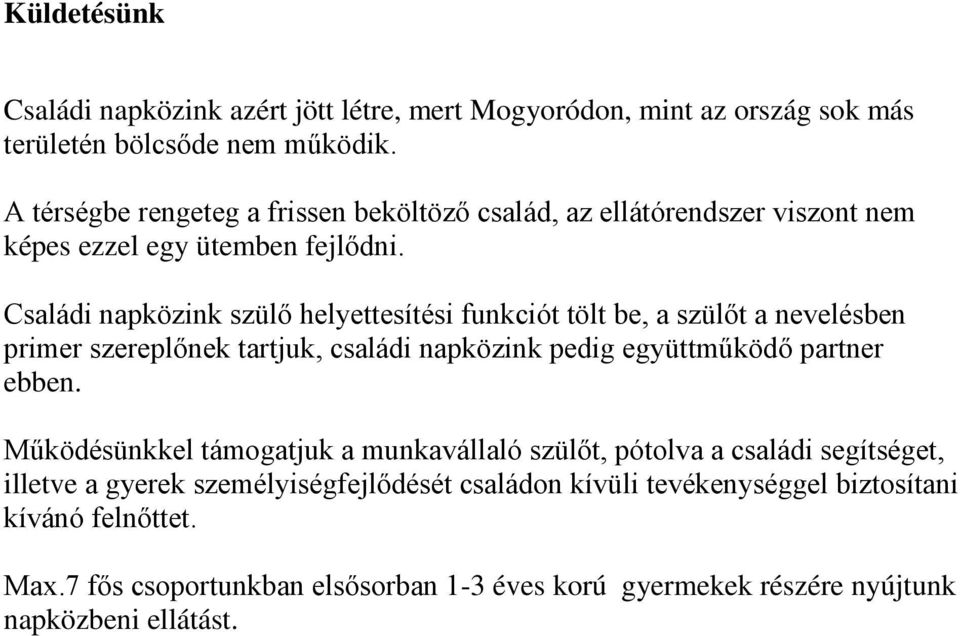 Küldetésünk

Családi napközink azért jött létre, mert Mogyoródon, mint az ország sok más területén bölcsőde nem működik.

A térségbe rengeteg a frissen beköltöző család, az ellátórendszer viszont nem képes ezzel egy ütemben fejlődni.

Családi napközink szülő helyettesítési funkciót tölt be, a szülőt a nevelésben primer szereplőnek tartjuk, családi napközink pedig együttműködő partner ebben.

Működésünkkel támogatjuk a munkavállaló szülőt, pótolva a családi segítséget, illetve a gyerek személyiségfejlődését családon kívüli tevékenységgel biztosítani kívánó felnőttet.

Max.7 fős csoportunkban elsősorban 1-3 éves korú gyermekek részére nyújtunk napközbeni ellátást.